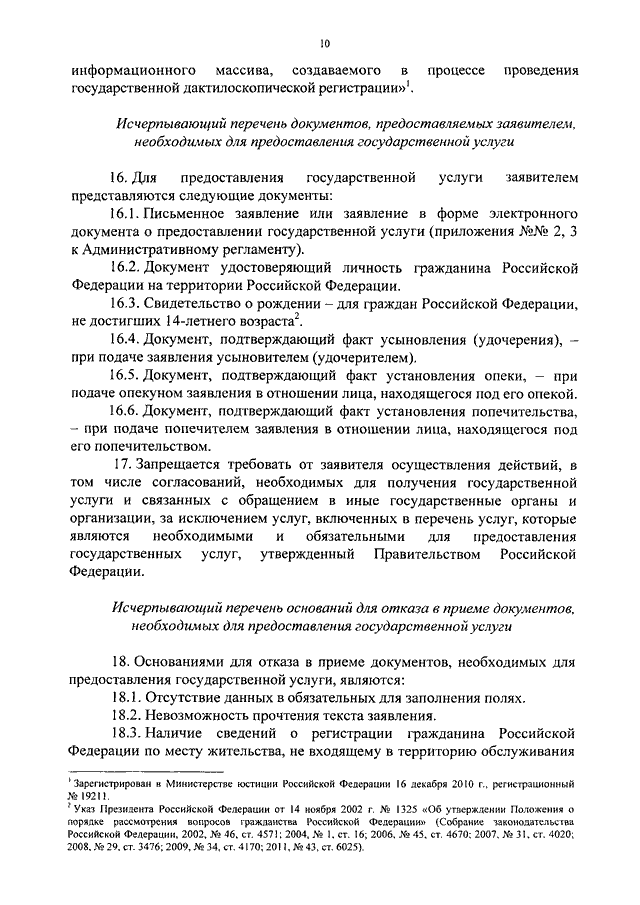 10

информационного массива, создаваемого в процессе проведения государственной дактилоскопической регистрации»$^1$.

Исчерпывающий перечень документов, предоставляемых заявителем, необходимых для предоставления государственной услуги

16. Для предоставления государственной услуги заявителем представляются следующие документы:

16.1. Письменное заявление или заявление в форме электронного документа о предоставлении государственной услуги (приложения №№ 2, 3 к Административному регламенту).

16.2. Документ удостоверяющий личность гражданина Российской Федерации на территории Российской Федерации.

16.3. Свидетельство о рождении – для граждан Российской Федерации, не достигших 14-летнего возраста$^2$.

16.4. Документ, подтверждающий факт усыновления (удочерения), – при подаче заявления усыновителем (удочерителем).

16.5. Документ, подтверждающий факт установления опеки, – при подаче опекуном заявления в отношении лица, находящегося под его опекой.

16.6. Документ, подтверждающий факт установления попечительства, – при подаче попечителем заявления в отношении лица, находящегося под его попечительством.

17. Запрещается требовать от заявителя осуществления действий, в том числе согласований, необходимых для получения государственной услуги и связанных с обращением в иные государственные органы и организации, за исключением услуг, включенных в перечень услуг, которые являются необходимыми и обязательными для предоставления государственных услуг, утвержденный Правительством Российской Федерации.

Исчерпывающий перечень оснований для отказа в приеме документов, необходимых для предоставления государственной услуги

18. Основаниями для отказа в приеме документов, необходимых для предоставления государственной услуги, являются:

18.1. Отсутствие данных в обязательных для заполнения полях.

18.2. Невозможность прочтения текста заявления.

18.3. Наличие сведений о регистрации гражданина Российской Федерации по месту жительства, не входящему в территорию обслуживания

$^1$ Зарегистрирован в Министерстве юстиции Российской Федерации 16 декабря 2010 г., регистрационный № 19211.
$^2$ Указ Президента Российской Федерации от 14 ноября 2002 г. № 1325 «Об утверждении Положения о порядке рассмотрения вопросов гражданства Российской Федерации» (Собрание законодательства Российской Федерации, 2002, № 46, ст. 4571; 2004, № 1, ст. 16; 2006, № 45, ст. 4670; 2007, № 31, ст. 4020; 2008, № 29, ст. 3476; 2009, № 34, ст. 4170; 2011, № 43, ст. 6025).